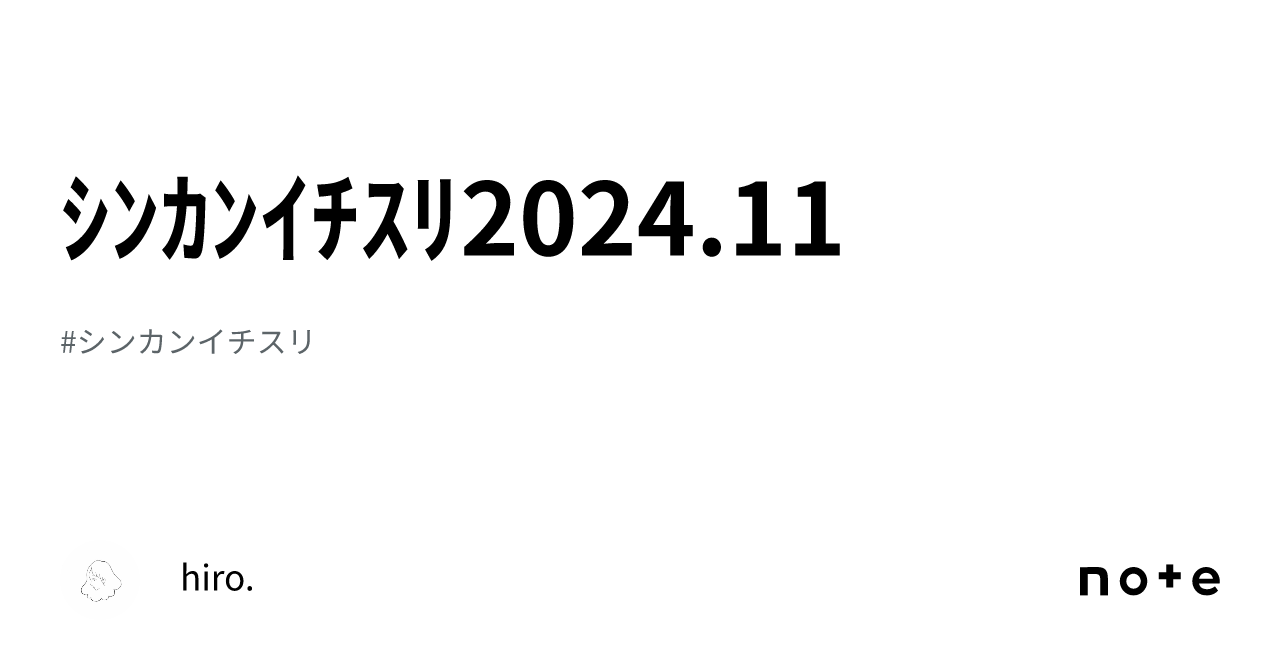 ｼﾝｶﾝｲﾁｽﾘ2024.11

#シンカンイチスリ

hiro.

note